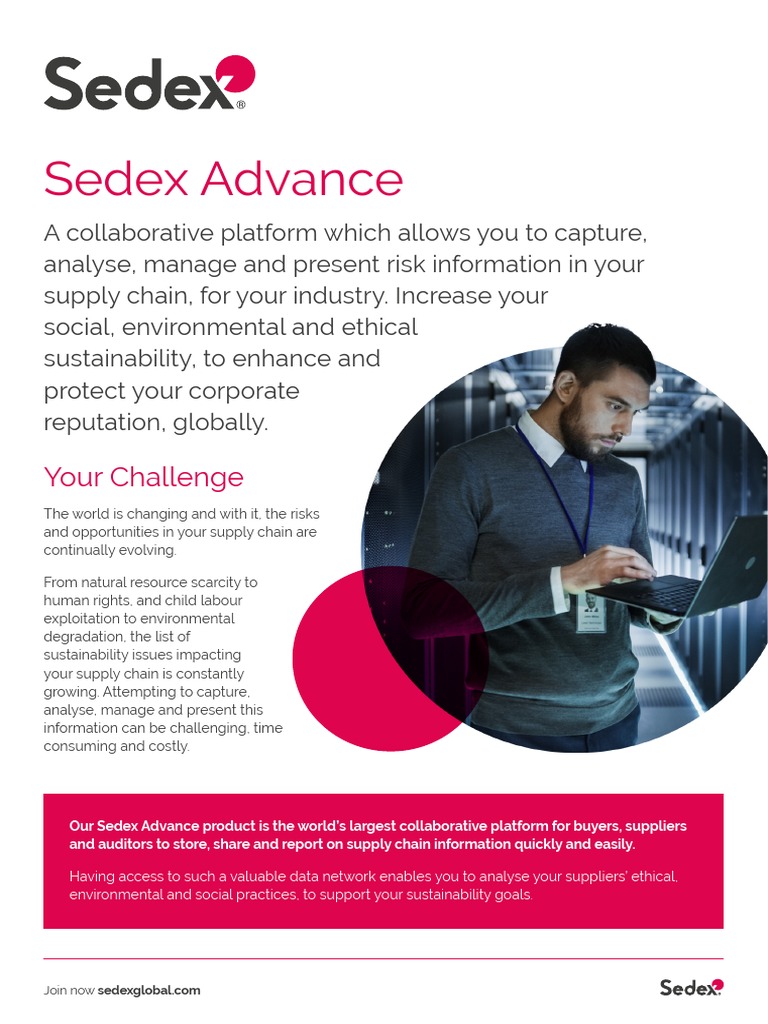 Sedex®

Sedex Advance

A collaborative platform which allows you to capture, analyse, manage and present risk information in your supply chain, for your industry. Increase your social, environmental and ethical sustainability, to enhance and protect your corporate reputation, globally.

Your Challenge

The world is changing and with it, the risks and opportunities in your supply chain are continually evolving.

From natural resource scarcity to human rights, and child labour exploitation to environmental degradation, the list of sustainability issues impacting your supply chain is constantly growing. Attempting to capture, analyse, manage and present this information can be challenging, time consuming and costly.

Our Sedex Advance product is the world's largest collaborative platform for buyers, suppliers and auditors to store, share and report on supply chain information quickly and easily.

Having access to such a valuable data network enables you to analyse your suppliers' ethical, environmental and social practices, to support your sustainability goals.

Join now sedexglobal.com

Sedex